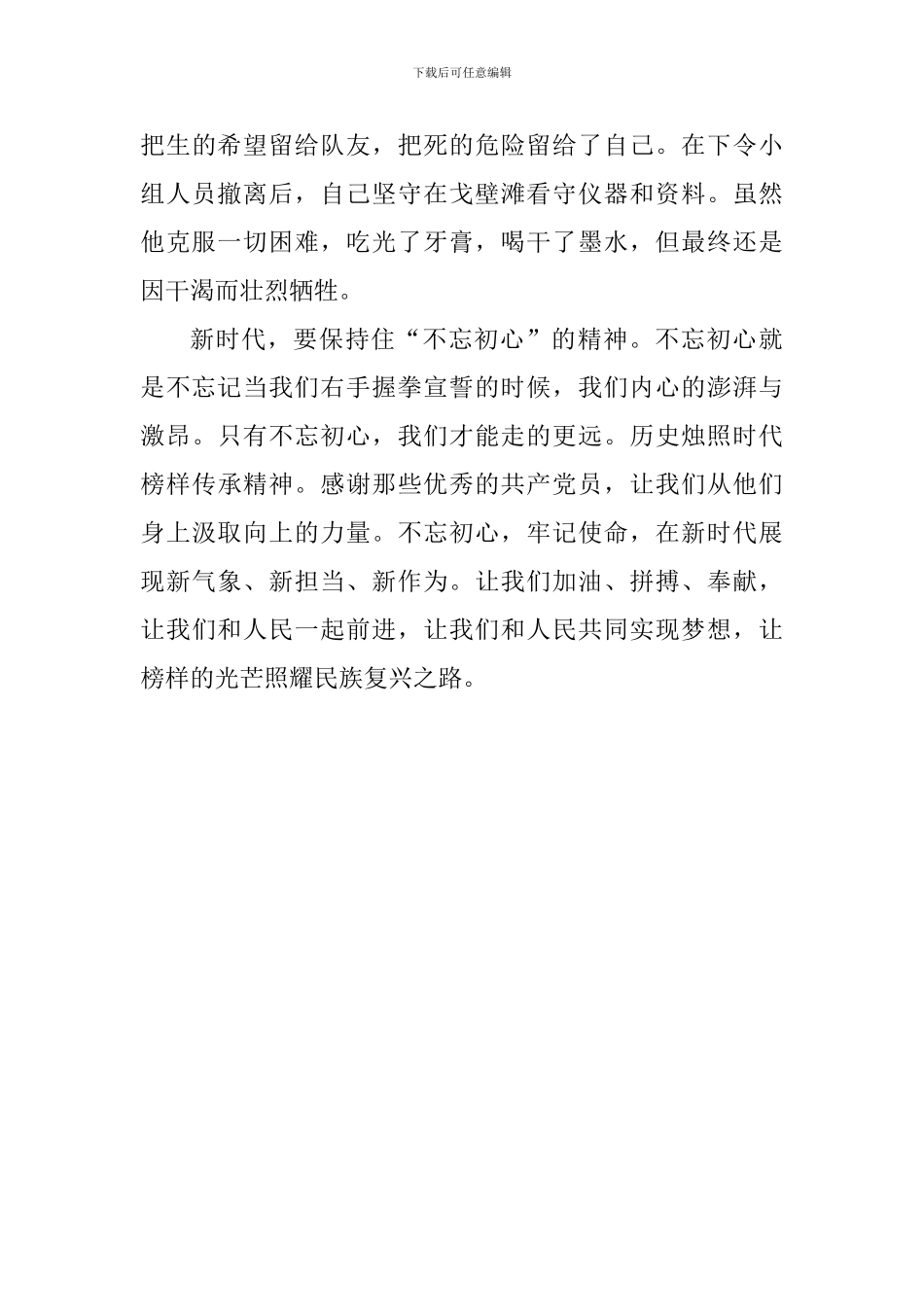 下载后可任意编辑

把生的希望留给队友，把死的危险留给了自己。在下令小组人员撤离后，自己坚守在戈壁滩看守仪器和资料。虽然他克服一切困难，吃光了牙膏，喝干了墨水，但最终还是因干渴而壮烈牺牲。

新时代，要保持住“不忘初心”的精神。不忘初心就是不忘记当我们右手握拳宣誓的时候，我们内心的澎湃与激昂。只有不忘初心，我们才能走的更远。历史烛照时代榜样传承精神。感谢那些优秀的共产党员，让我们从他们身上汲取向上的力量。不忘初心，牢记使命，在新时代展现新气象、新担当、新作为。让我们加油、拼搏、奉献，让我们和人民一起前进，让我们和人民共同实现梦想，让榜样的光芒照耀民族复兴之路。